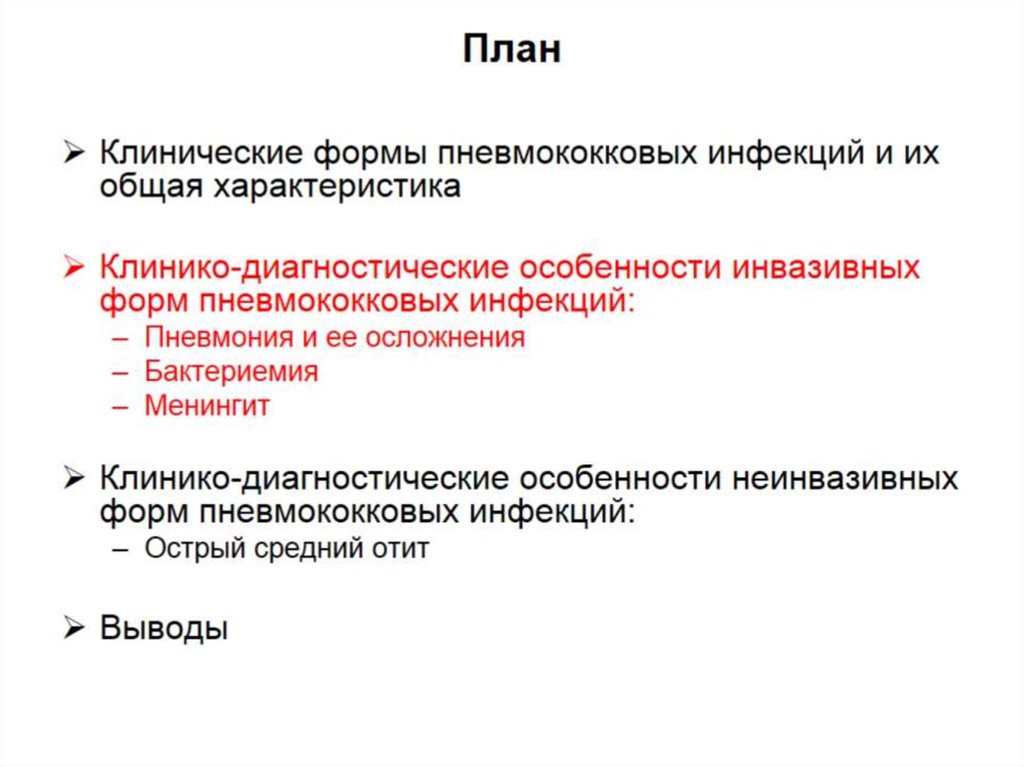 План

➢ Клинические формы пневмококковых инфекций и их общая характеристика

➢ Клинико-диагностические особенности инвазивных форм пневмококковых инфекций:
– Пневмония и ее осложнения
– Бактериемия
– Менингит

➢ Клинико-диагностические особенности неинвазивных форм пневмококковых инфекций:
– Острый средний отит

➢ Выводы